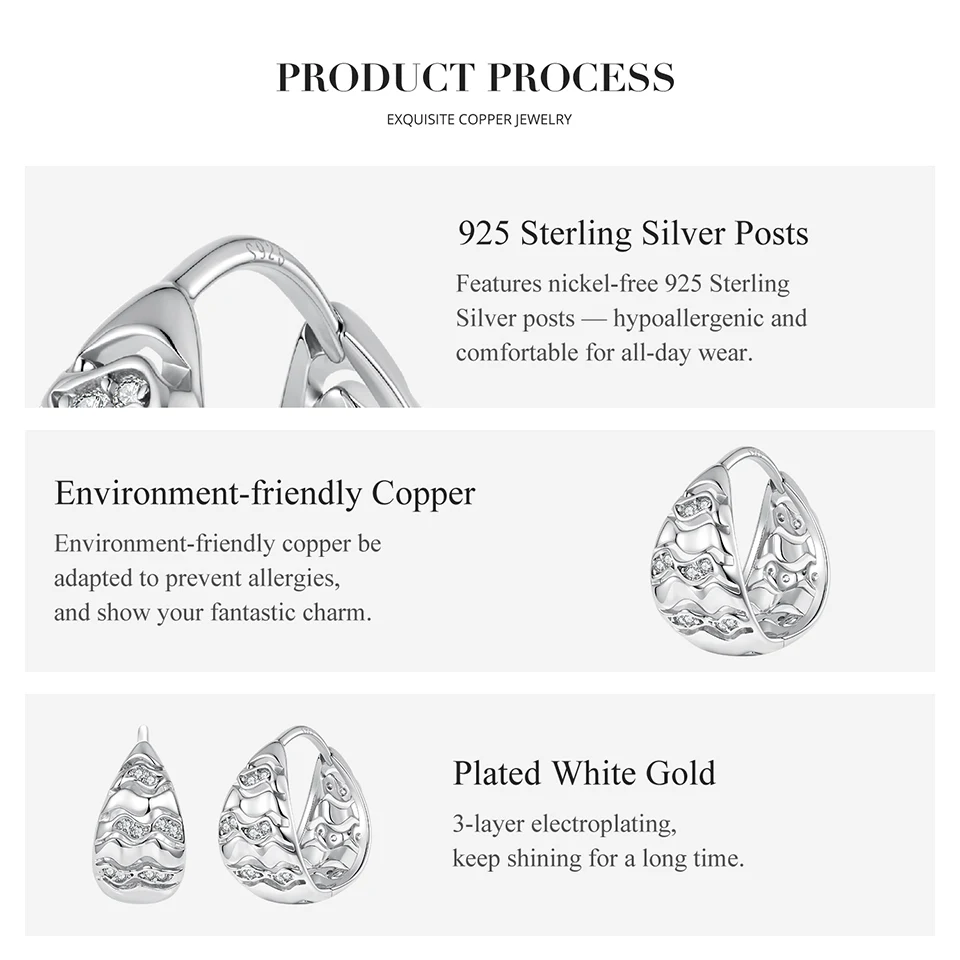 PRODUCT PROCESS
EXQUISITE COPPER JEWELRY

S925

925 Sterling Silver Posts
Features nickel-free 925 Sterling Silver posts — hypoallergenic and comfortable for all-day wear.

Environment-friendly Copper
Environment-friendly copper be adapted to prevent allergies, and show your fantastic charm.

Plated White Gold
3-layer electroplating, keep shining for a long time.